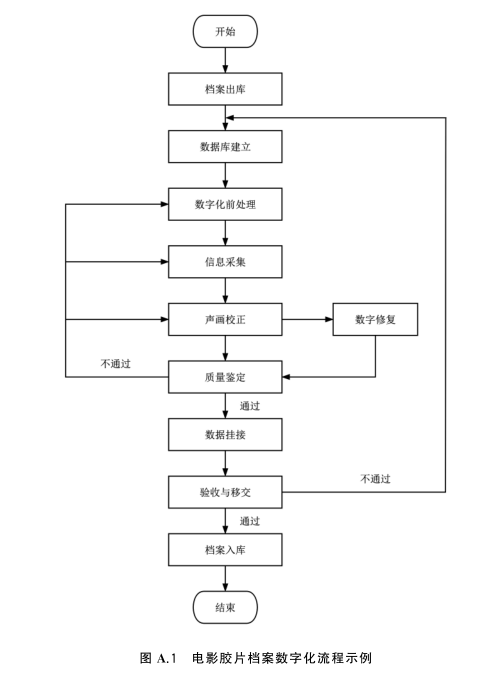 开始

档案出库

数据库建立

数字化前处理

信息采集

声画校正

数字修复

不通过

质量鉴定

通过

数据挂接

不通过

验收与移交

通过

档案入库

结束

图 A.1 电影胶片档案数字化流程示例